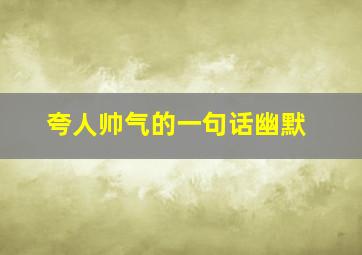 夸人帅气的一句话幽默